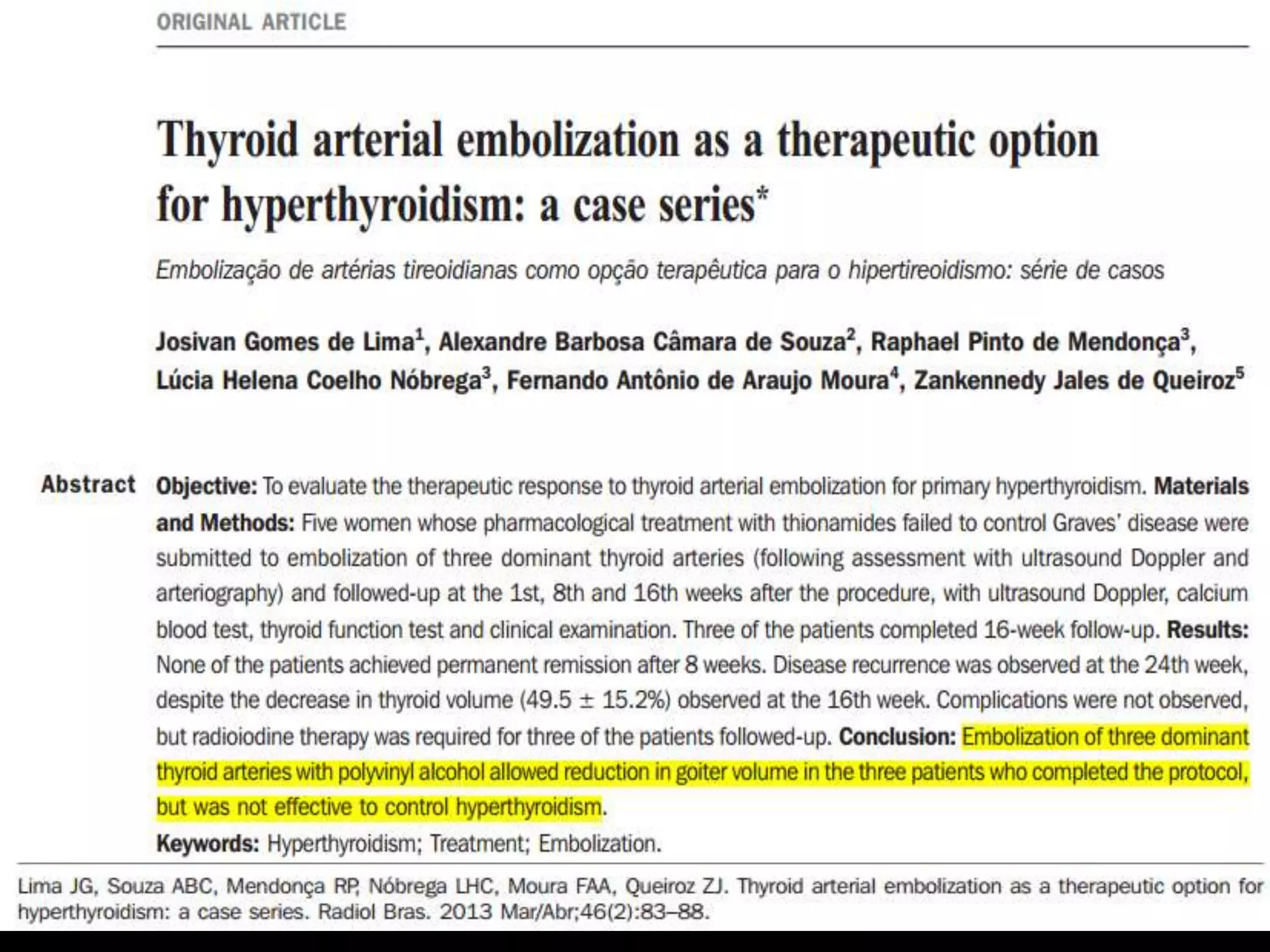 ORIGINAL ARTICLE

Thyroid arterial embolization as a therapeutic option for hyperthyroidism: a case series*

Embolização de artérias tireoidianas como opção terapêutica para o hipertireoidismo: série de casos

Josivan Gomes de Lima$^1$, Alexandre Barbosa Câmara de Souza$^2$, Raphael Pinto de Mendonça$^3$, Lúcia Helena Coelho Nóbrega$^3$, Fernando Antônio de Araujo Moura$^4$, Zankennedy Jales de Queiroz$^5$

Abstract Objective: To evaluate the therapeutic response to thyroid arterial embolization for primary hyperthyroidism. Materials and Methods: Five women whose pharmacological treatment with thionamides failed to control Graves' disease were submitted to embolization of three dominant thyroid arteries (following assessment with ultrasound Doppler and arteriography) and followed-up at the 1st, 8th and 16th weeks after the procedure, with ultrasound Doppler, calcium blood test, thyroid function test and clinical examination. Three of the patients completed 16-week follow-up. Results: None of the patients achieved permanent remission after 8 weeks. Disease recurrence was observed at the 24th week, despite the decrease in thyroid volume (49.5 ± 15.2%) observed at the 16th week. Complications were not observed, but radioiodine therapy was required for three of the patients followed-up. Conclusion: Embolization of three dominant thyroid arteries with polyvinyl alcohol allowed reduction in goiter volume in the three patients who completed the protocol, but was not effective to control hyperthyroidism.

Keywords: Hyperthyroidism; Treatment; Embolization.

Lima JG, Souza ABC, Mendonça RP, Nóbrega LHC, Moura FAA, Queiroz ZJ. Thyroid arterial embolization as a therapeutic option for hyperthyroidism: a case series. Radiol Bras. 2013 Mar/Abr;46(2):83–88.